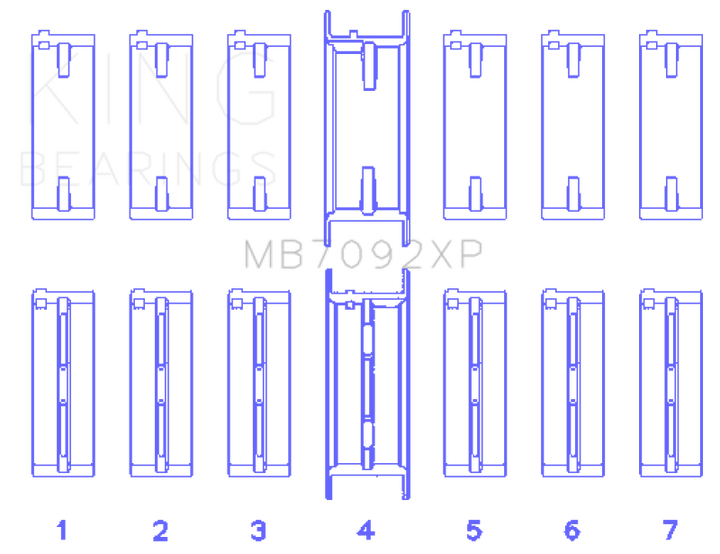 KING
BEARINGS

MB7092XP

1 2 3 4 5 6 7